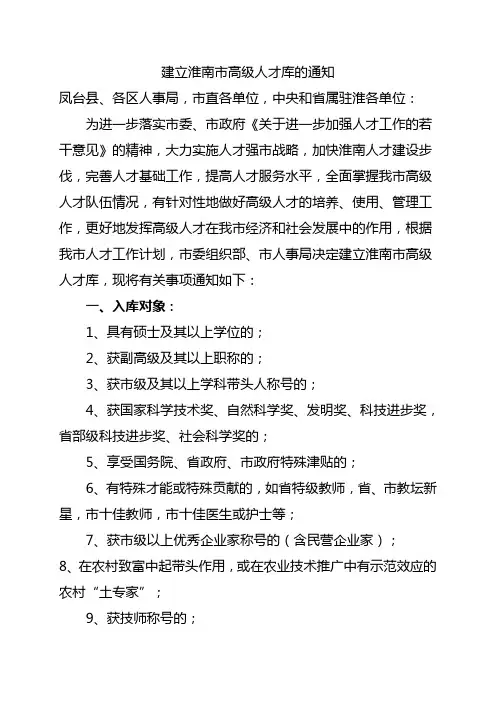 建立淮南市高级人才库的通知

凤台县、各区人事局，市直各单位，中央和省属驻淮各单位：

为进一步落实市委、市政府《关于进一步加强人才工作的若干意见》的精神，大力实施人才强市战略，加快淮南人才建设步伐，完善人才基础工作，提高人才服务水平，全面掌握我市高级人才队伍情况，有针对性地做好高级人才的培养、使用、管理工作，更好地发挥高级人才在我市经济和社会发展中的作用，根据我市人才工作计划，市委组织部、市人事局决定建立淮南市高级人才库，现将有关事项通知如下：

一、入库对象：

1、具有硕士及其以上学位的；

2、获副高级及其以上职称的；

3、获市级及其以上学科带头人称号的；

4、获国家科学技术奖、自然科学奖、发明奖、科技进步奖，省部级科技进步奖、社会科学奖的；

5、享受国务院、省政府、市政府特殊津贴的；

6、有特殊才能或特殊贡献的，如省特级教师，省、市教坛新星，市十佳教师，市十佳医生或护士等；

7、获市级以上优秀企业家称号的（含民营企业家）；

8、在农村致富中起带头作用，或在农业技术推广中有示范效应的农村“土专家”；

9、获技师称号的；